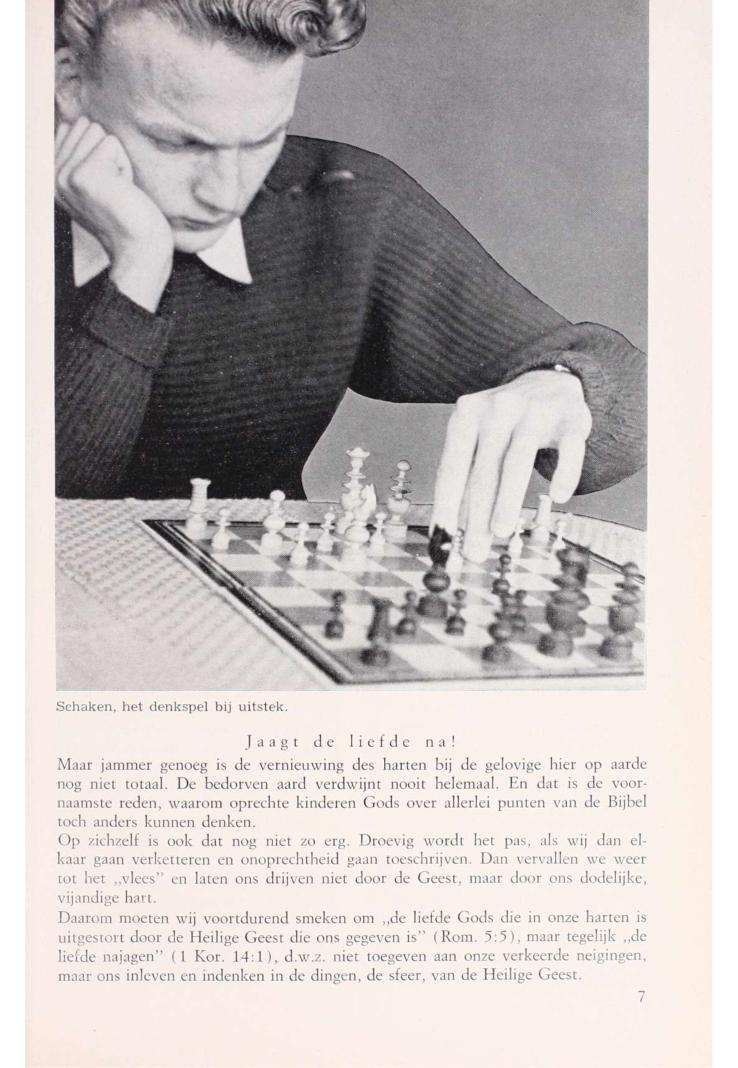 Schaken, het denkspel bij uitstek.

Jaagt de liefde na!

Maar jammer genoeg is de vernieuwing des harten bij de gelovige hier op aarde nog niet totaal. De bedorven aard verdwijnt nooit helemaal. En dat is de voornaamste reden, waarom oprechte kinderen Gods over allerlei punten van de Bijbel toch anders kunnen denken.

Op zichzelf is ook dat nog niet zo erg. Droevig wordt het pas, als wij dan elkaar gaan verketteren en onoprechtheid gaan toeschrijven. Dan vervallen we weer tot het „vlees" en laten ons drijven niet door de Geest, maar door ons dodelijke, vijandige hart.

Daarom moeten wij voortdurend smeken om „de liefde Gods die in onze harten is uitgestort door de Heilige Geest die ons gegeven is" (Rom. 5:5), maar tegelijk „de liefde najagen" (1 Kor. 14:1), d.w.z. niet toegeven aan onze verkeerde neigingen, maar ons inleven en indenken in de dingen, de sfeer, van de Heilige Geest.

7